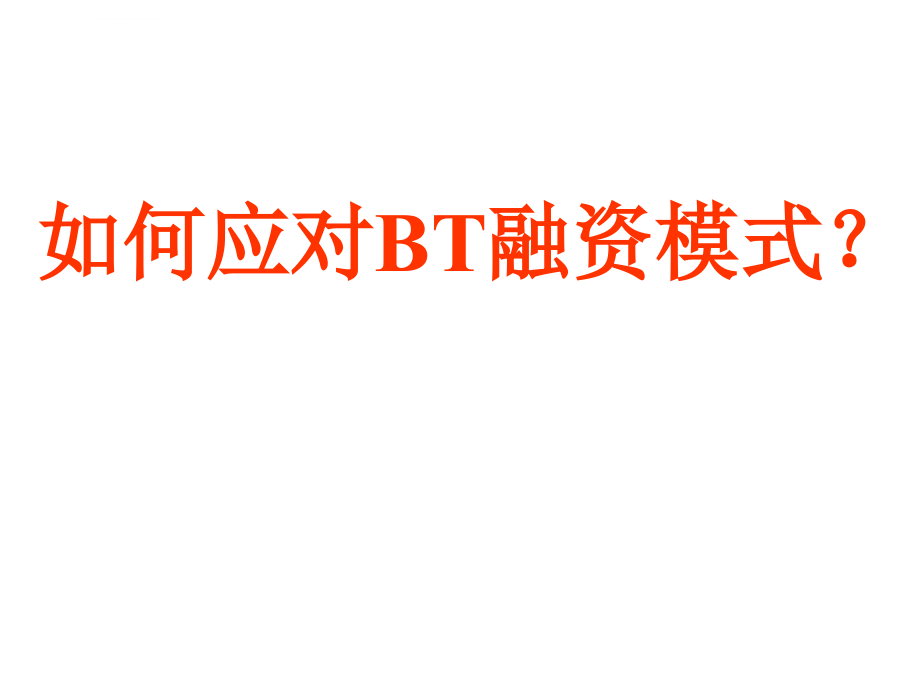 如何应对BT融资模式？